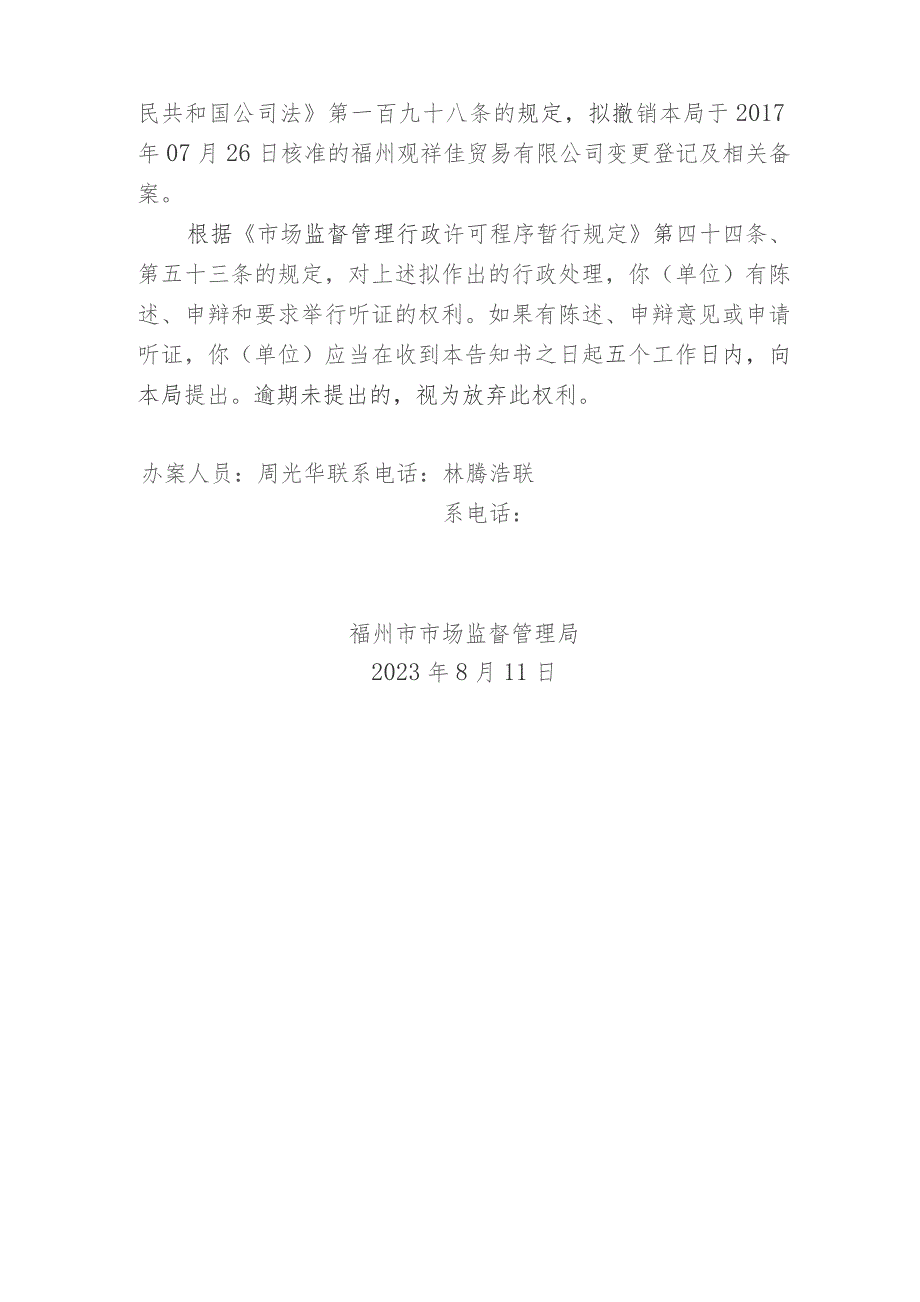 民共和国公司法》第一百九十八条的规定，拟撤销本局于2017年07月26日核准的福州观祥佳贸易有限公司变更登记及相关备案。

根据《市场监督管理行政许可程序暂行规定》第四十四条、第五十三条的规定，对上述拟作出的行政处理，你（单位）有陈述、申辩和要求举行听证的权利。如果有陈述、申辩意见或申请听证，你（单位）应当在收到本告知书之日起五个工作日内，向本局提出。逾期未提出的，视为放弃此权利。

办案人员：周光华联系电话：林腾浩联系电话：

福州市市场监督管理局
2023年8月11日